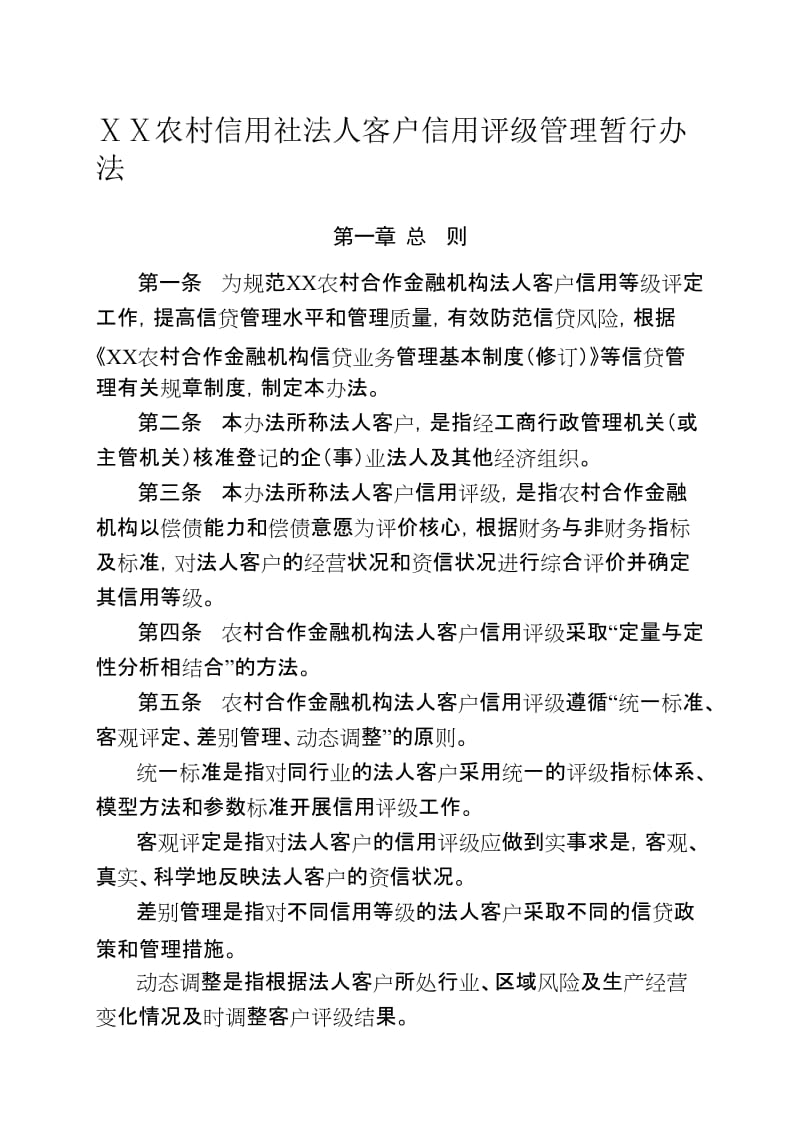 ＸＸ农村信用社法人客户信用评级管理暂行办法

第一章 总　则

第一条　为规范XX农村合作金融机构法人客户信用等级评定工作，提高信贷管理水平和管理质量，有效防范信贷风险，根据《XX农村合作金融机构信贷业务管理基本制度（修订）》等信贷管理有关规章制度，制定本办法。

第二条　本办法所称法人客户，是指经工商行政管理机关（或主管机关）核准登记的企（事）业法人及其他经济组织。

第三条　本办法所称法人客户信用评级，是指农村合作金融机构以偿债能力和偿债意愿为评价核心，根据财务与非财务指标及标准，对法人客户的经营状况和资信状况进行综合评价并确定其信用等级。

第四条　农村合作金融机构法人客户信用评级采取“定量与定性分析相结合”的方法。

第五条　农村合作金融机构法人客户信用评级遵循“统一标准、客观评定、差别管理、动态调整”的原则。

统一标准是指对同行业的法人客户采用统一的评级指标体系、模型方法和参数标准开展信用评级工作。

客观评定是指对法人客户的信用评级应做到实事求是，客观、真实、科学地反映法人客户的资信状况。

差别管理是指对不同信用等级的法人客户采取不同的信贷政策和管理措施。

动态调整是指根据法人客户所处行业、区域风险及生产经营变化情况及时调整客户评级结果。